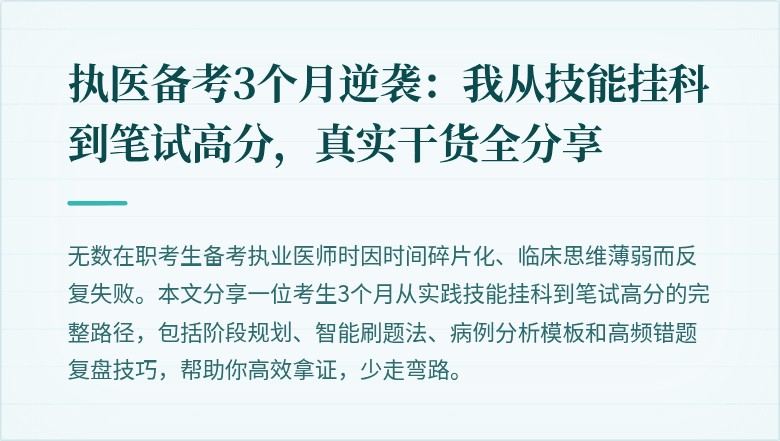 执医备考3个月逆袭：我从技能挂科到笔试高分，真实干货全分享

无数在职考生备考执业医师时因时间碎片化、临床思维薄弱而反复失败。本文分享一位考生3个月从实践技能挂科到笔试高分的完整路径，包括阶段规划、智能刷题法、病例分析模板和高频错题复盘技巧，帮助你高效拿证，少走弯路。